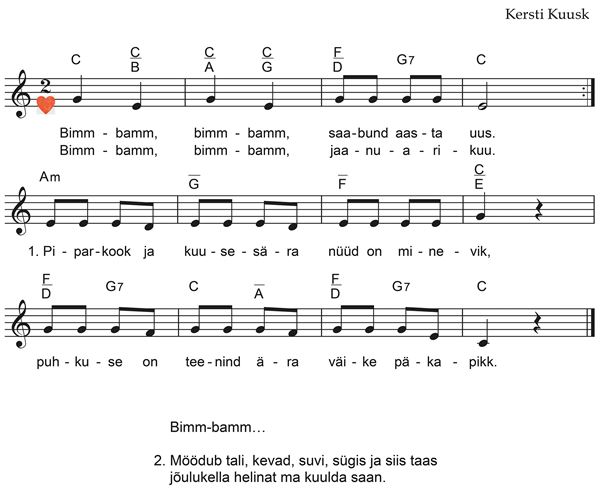 Kersti Kuusk

C $\frac{C}{B}$ $\frac{C}{A}$ $\frac{C}{G}$ $\frac{F}{D}$ G7 C

2

Bimm - bamm, bimm - bamm, saa-bund aas - ta uus.
Bimm - bamm, bimm - bamm, jaa - nu - a - ri - kuu.

Am $\overline{G}$ $\overline{F}$ $\frac{C}{E}$

1. Pi - par-kook ja kuu - se - sä - ra nüüd on mi - ne - vik,

$\frac{F}{D}$ G7 C $\overline{A}$ $\frac{F}{D}$ G7 C

puh - ku - se on tee - nind ä - ra väi - ke pä - ka - pikk.

Bimm-bamm…

2. Möödub tali, kevad, suvi, sügis ja siis taas jõulukella helinat ma kuulda saan.